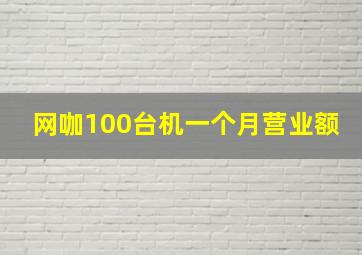 网咖100台机一个月营业额